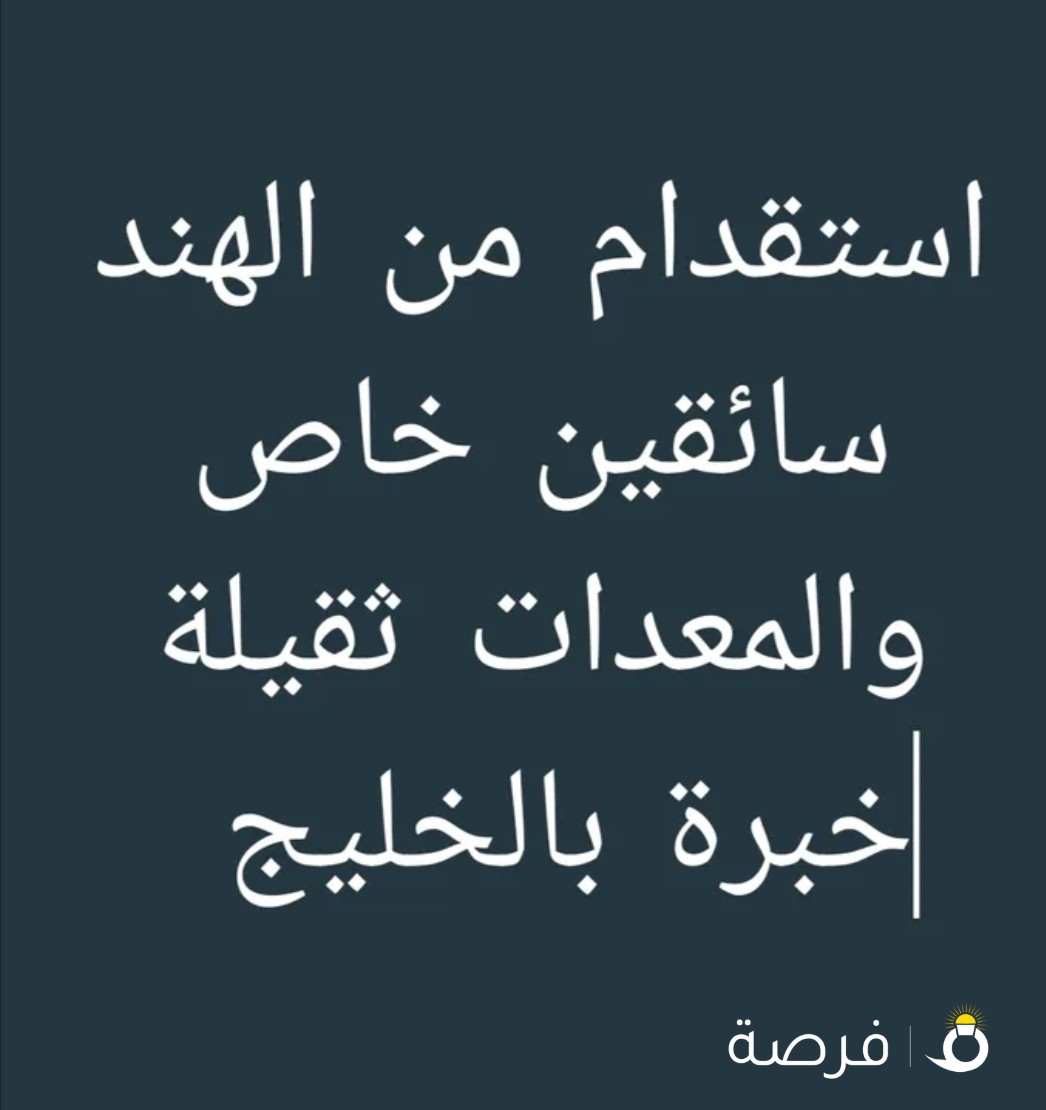 استقدام من الهند
سائقين خاص
والمعدات ثقيلة
خبرة بالخليج

فرصة